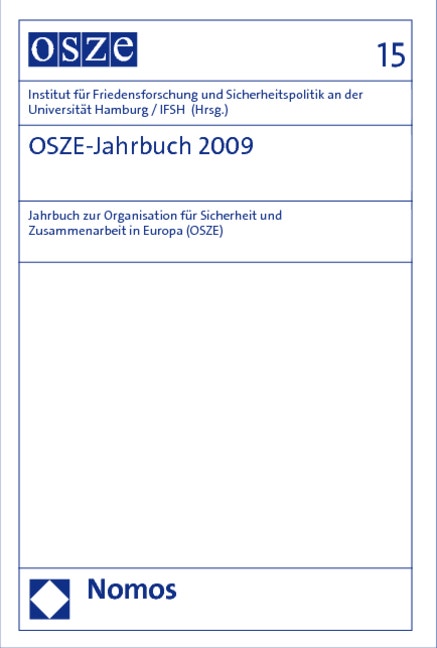 OSZE

15

Institut für Friedensforschung und Sicherheitspolitik an der Universität Hamburg / IFSH (Hrsg.)

OSZE-Jahrbuch 2009

Jahrbuch zur Organisation für Sicherheit und Zusammenarbeit in Europa (OSZE)

Nomos